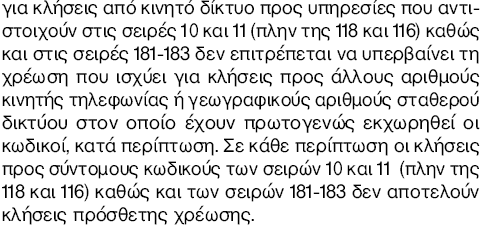 για κλήσεις από κινητό δίκτυο προς υπηρεσίες που αντιστοιχούν στις σειρές 10 και 11 (πλην της 118 και 116) καθώς και στις σειρές 181-183 δεν επιτρέπεται να υπερβαίνει τη χρέωση που ισχύει για κλήσεις προς άλλους αριθμούς κινητής τηλεφωνίας ή γεωγραφικούς αριθμούς σταθερού δικτύου στον οποίο έχουν πρωτογενώς εκχωρηθεί οι κωδικοί, κατά περίπτωση. Σε κάθε περίπτωση οι κλήσεις προς σύντομους κωδικούς των σειρών 10 και 11 (πλην της 118 και 116) καθώς και των σειρών 181-183 δεν αποτελούν κλήσεις πρόσθετης χρέωσης.